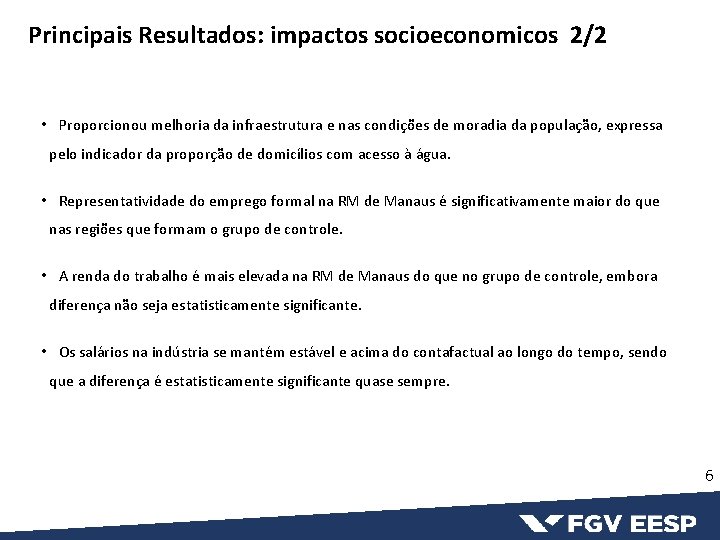 Principais Resultados: impactos socioeconomicos 2/2

• Proporcionou melhoria da infraestrutura e nas condições de moradia da população, expressa pelo indicador da proporção de domicílios com acesso à água.

• Representatividade do emprego formal na RM de Manaus é significativamente maior do que nas regiões que formam o grupo de controle.

• A renda do trabalho é mais elevada na RM de Manaus do que no grupo de controle, embora diferença não seja estatisticamente significante.

• Os salários na indústria se mantém estável e acima do contafactual ao longo do tempo, sendo que a diferença é estatisticamente significante quase sempre.

6

FGV EESP